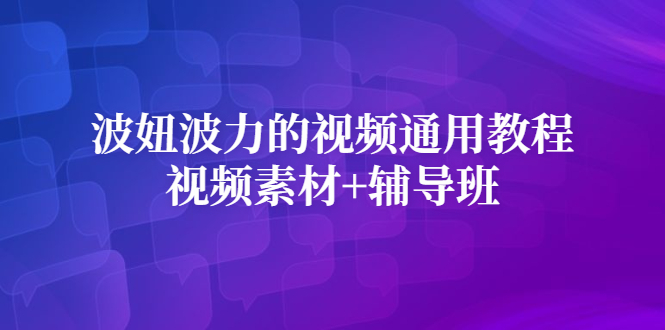 波妞波力的视频通用教程
视频素材+辅导班